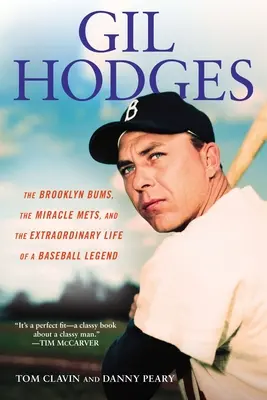 GIL HODGES

B

THE BROOKLYN BUMS, THE MIRACLE METS, AND THE EXTRAORDINARY LIFE OF A BASEBALL LEGEND

"It's a perfect fit—a classy book about a classy man."
—TIM McCARVER

TOM CLAVIN AND DANNY PEARY